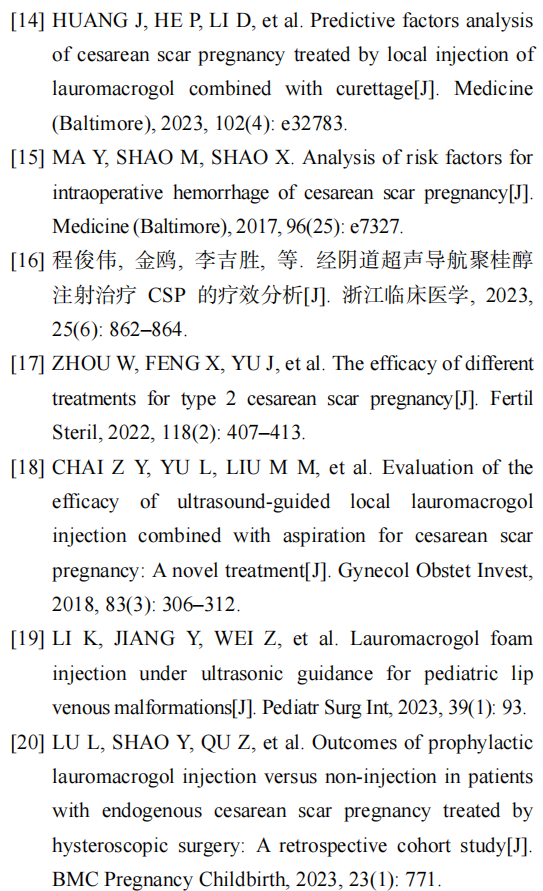 [14] HUANG J, HE P, LI D, et al. Predictive factors analysis of cesarean scar pregnancy treated by local injection of lauromacrogol combined with curettage[J]. Medicine (Baltimore), 2023, 102(4): e32783.

[15] MA Y, SHAO M, SHAO X. Analysis of risk factors for intraoperative hemorrhage of cesarean scar pregnancy[J]. Medicine (Baltimore), 2017, 96(25): e7327.

[16] 程俊伟, 金鸥, 李吉胜, 等. 经阴道超声导航聚桂醇注射治疗 CSP 的疗效分析[J]. 浙江临床医学, 2023, 25(6): 862–864.

[17] ZHOU W, FENG X, YU J, et al. The efficacy of different treatments for type 2 cesarean scar pregnancy[J]. Fertil Steril, 2022, 118(2): 407–413.

[18] CHAI Z Y, YU L, LIU M M, et al. Evaluation of the efficacy of ultrasound-guided local lauromacrogol injection combined with aspiration for cesarean scar pregnancy: A novel treatment[J]. Gynecol Obstet Invest, 2018, 83(3): 306–312.

[19] LI K, JIANG Y, WEI Z, et al. Lauromacrogol foam injection under ultrasonic guidance for pediatric lip venous malformations[J]. Pediatr Surg Int, 2023, 39(1): 93.

[20] LU L, SHAO Y, QU Z, et al. Outcomes of prophylactic lauromacrogol injection versus non-injection in patients with endogenous cesarean scar pregnancy treated by hysteroscopic surgery: A retrospective cohort study[J]. BMC Pregnancy Childbirth, 2023, 23(1): 771.